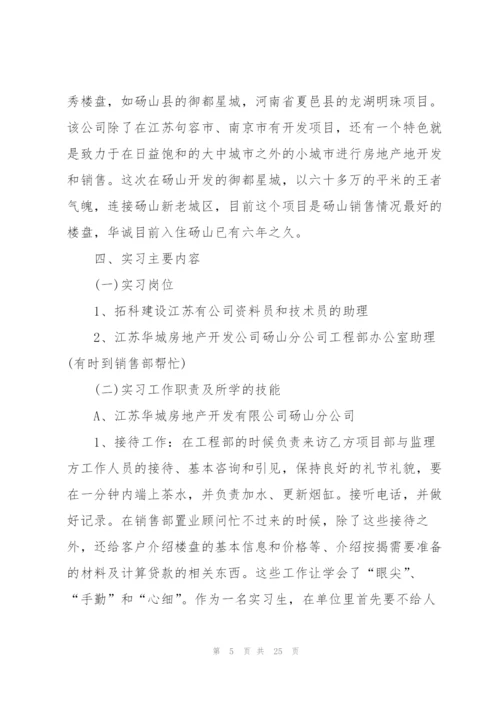 秀楼盘，如砀山县的御都星城，河南省夏邑县的龙湖明珠项目。该公司除了在江苏句容市、南京市有开发项目，还有一个特色就是致力于在日益饱和的大中城市之外的小城市进行房地产地开发和销售。这次在砀山开发的御都星城，以六十多万的平米的王者气魄，连接砀山新老城区，目前这个项目是砀山销售情况最好的楼盘，华诚目前入住砀山已有六年之久。

四、实习主要内容

(一)实习岗位

1、拓科建设江苏有公司资料员和技术员的助理

2、江苏华城房地产开发公司砀山分公司工程部办公室助理(有时到销售部帮忙)

(二)实习工作职责及所学的技能

A、江苏华城房地产开发有限公司砀山分公司

1、接待工作：在工程部的时候负责来访乙方项目部与监理方工作人员的接待、基本咨询和引见，保持良好的礼节礼貌，要在一分钟内端上茶水，并负责加水、更新烟缸。接听电话，并做好记录。在销售部置业顾问忙不过来的时候，除了这些接待之外，还给客户介绍楼盘的基本信息和价格等、介绍按揭需要准备的材料及计算贷款的相关东西。这些工作让学会了“眼尖”、“手勤”和“心细”。作为一名实习生，在单位里首先要不给人

第 5 页 共 25 页